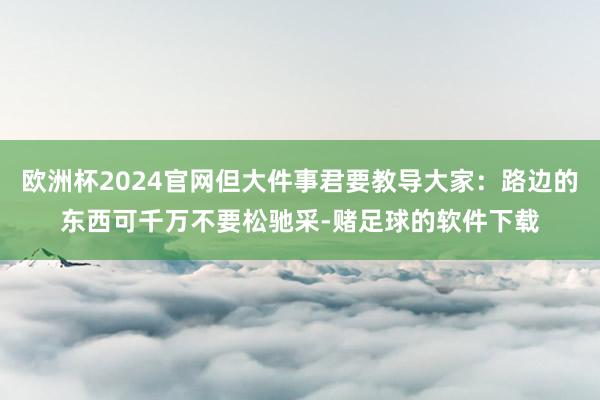 欧洲杯2024官网但大件事君要教导大家：路边的东西可千万不要松驰采-赌足球的软件下载